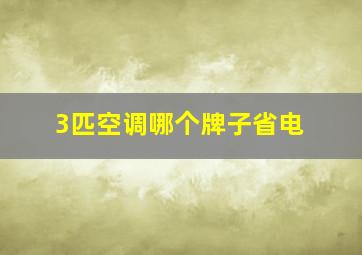 3匹空调哪个牌子省电